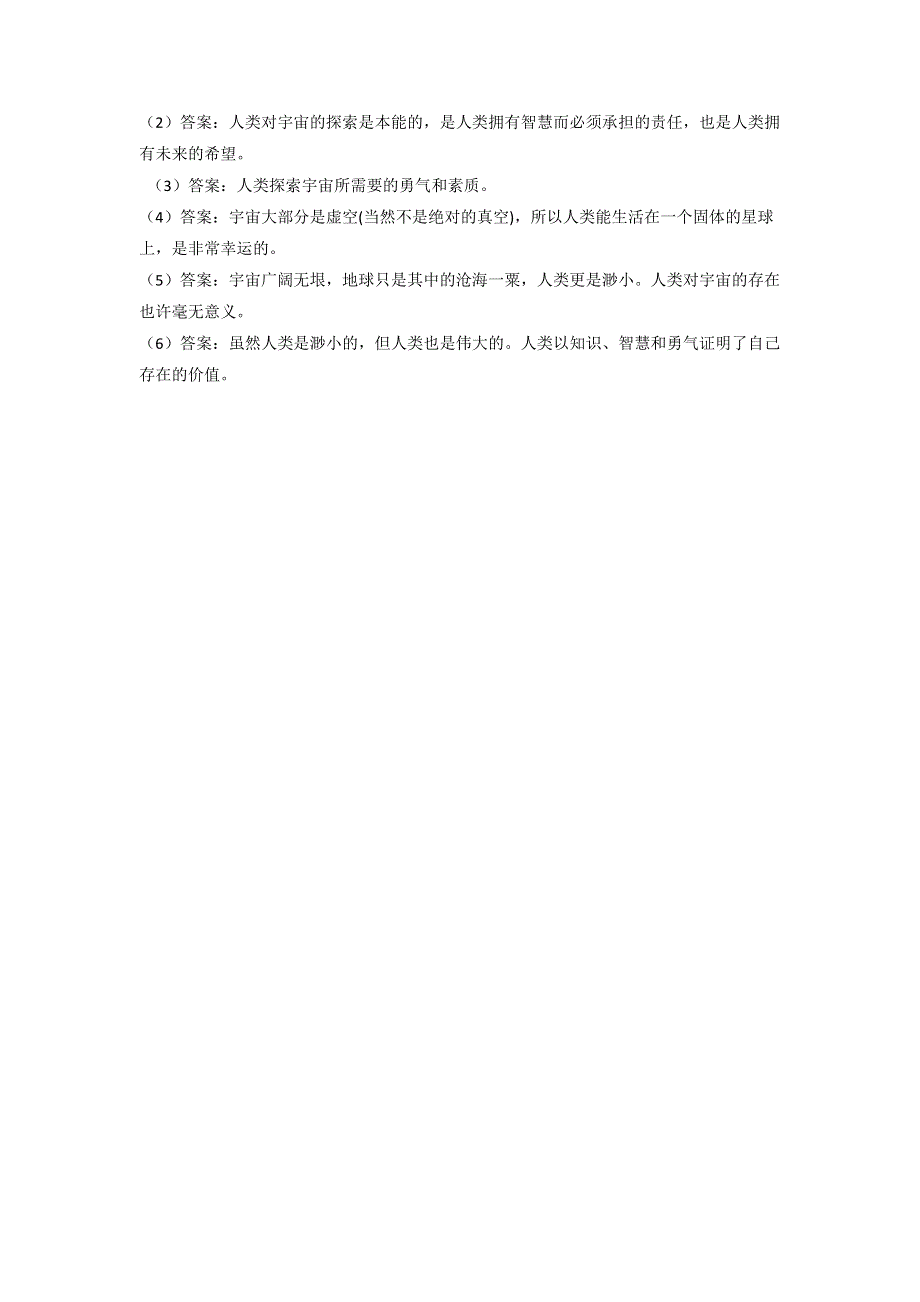 （2）答案：人类对宇宙的探索是本能的，是人类拥有智慧而必须承担的责任，也是人类拥有未来的希望。

（3）答案：人类探索宇宙所需要的勇气和素质。

（4）答案：宇宙大部分是虚空(当然不是绝对的真空)，所以人类能生活在一个固体的星球上，是非常幸运的。

（5）答案：宇宙广阔无垠，地球只是其中的沧海一粟，人类更是渺小。人类对宇宙的存在也许毫无意义。

（6）答案：虽然人类是渺小的，但人类也是伟大的。人类以知识、智慧和勇气证明了自己存在的价值。